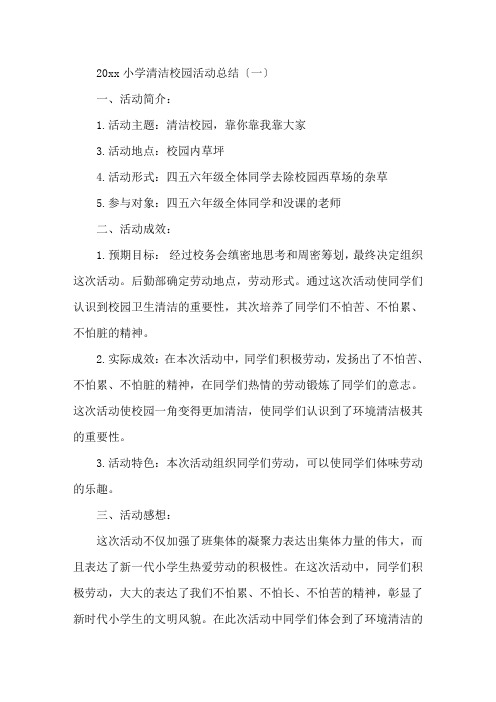 20xx 小学清洁校园活动总结〔一〕

一、活动简介：

1.活动主题：清洁校园，靠你靠我靠大家

3.活动地点：校园内草坪

4.活动形式：四五六年级全体同学去除校园西草场的杂草

5.参与对象：四五六年级全体同学和没课的老师

二、活动成效：

1.预期目标： 经过校务会缜密地思考和周密筹划，最终决定组织这次活动。后勤部确定劳动地点，劳动形式。通过这次活动使同学们认识到校园卫生清洁的重要性，其次培养了同学们不怕苦、不怕累、不怕脏的精神。

2.实际成效：在本次活动中，同学们积极劳动，发扬出了不怕苦、不怕累、不怕脏的精神，在同学们热情的劳动锻炼了同学们的意志。这次活动使校园一角变得更加清洁，使同学们认识到了环境清洁极其的重要性。

3.活动特色：本次活动组织同学们劳动，可以使同学们体味劳动的乐趣。

三、活动感想：

这次活动不仅加强了班集体的凝聚力表达出集体力量的伟大，而且表达了新一代小学生热爱劳动的积极性。在这次活动中，同学们积极劳动，大大的表达了我们不怕累、不怕长、不怕苦的精神，彰显了新时代小学生的文明风貌。在此次活动中同学们体会到了环境清洁的